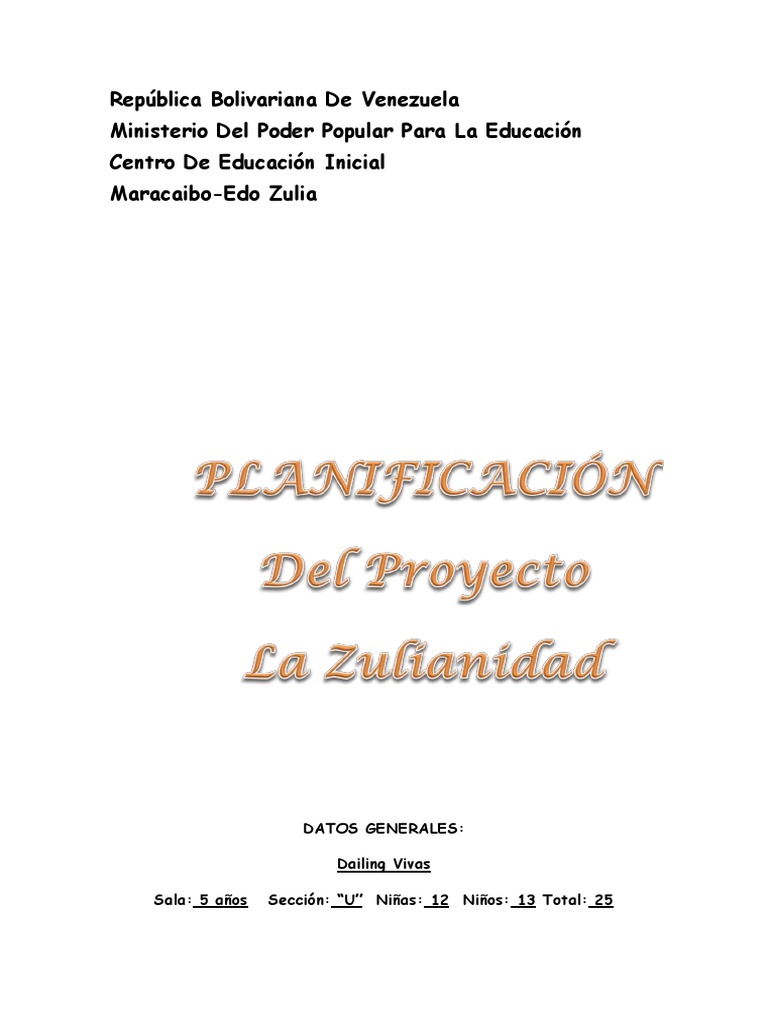 República Bolivariana De Venezuela
Ministerio Del Poder Popular Para La Educación
Centro De Educación Inicial
Maracaibo-Edo Zulia

PLANIFICACIÓN
Del Proyecto
La Zulianidad

DATOS GENERALES:

Dailing Vivas

Sala: 5 años   Sección: "U"   Niñas: 12   Niños: 13   Total: 25